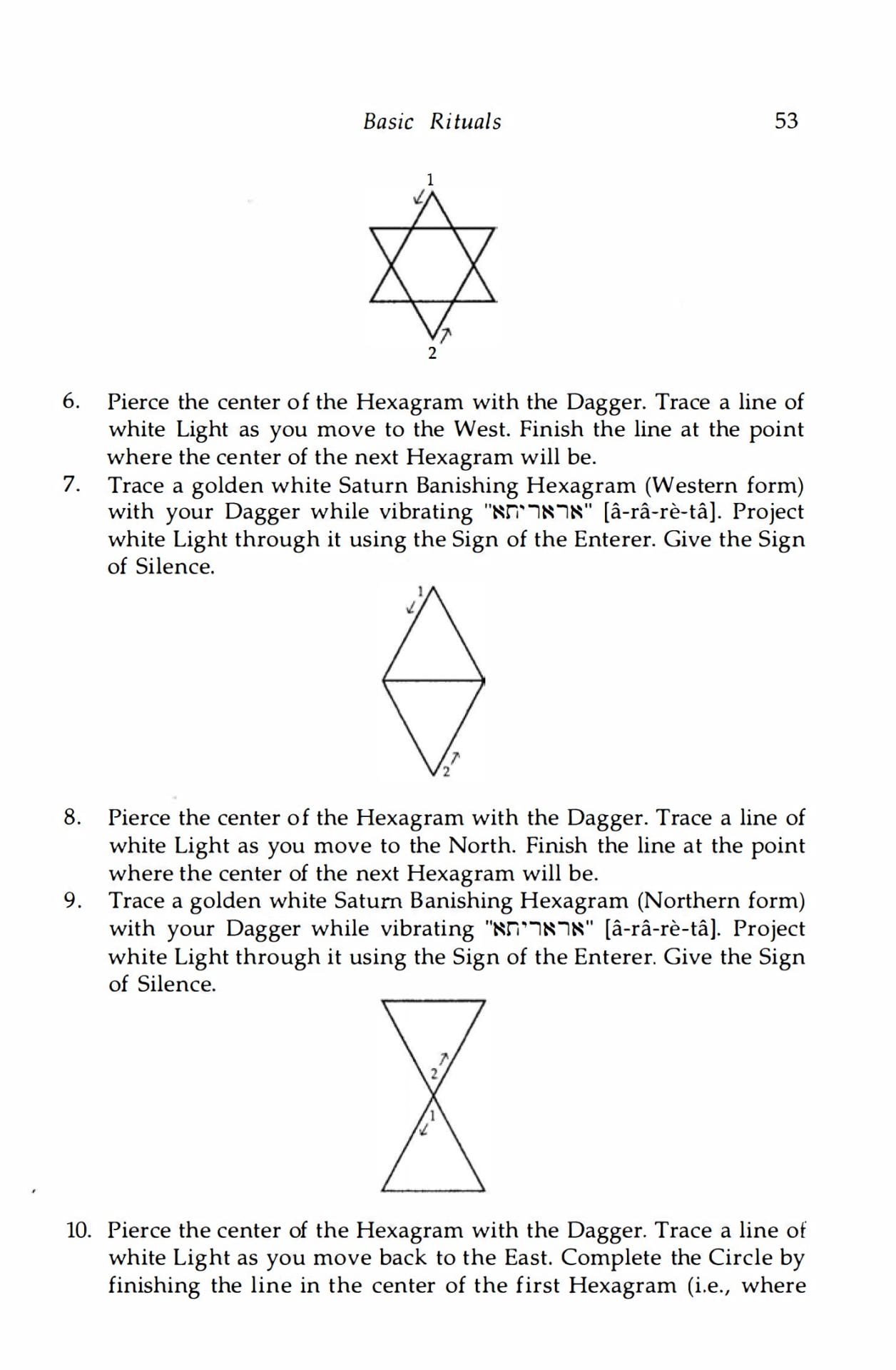 Basic Rituals 53

1

2

6. Pierce the center of the Hexagram with the Dagger. Trace a line of white Light as you move to the West. Finish the line at the point where the center of the next Hexagram will be.

7. Trace a golden white Saturn Banishing Hexagram (Western form) with your Dagger while vibrating "אראריתא" [â-râ-rè-tâ]. Project white Light through it using the Sign of the Enterer. Give the Sign of Silence.

1

2

8. Pierce the center of the Hexagram with the Dagger. Trace a line of white Light as you move to the North. Finish the line at the point where the center of the next Hexagram will be.

9. Trace a golden white Saturn Banishing Hexagram (Northern form) with your Dagger while vibrating "אראריתא" [â-râ-rè-tâ]. Project white Light through it using the Sign of the Enterer. Give the Sign of Silence.

2

1

10. Pierce the center of the Hexagram with the Dagger. Trace a line of white Light as you move back to the East. Complete the Circle by finishing the line in the center of the first Hexagram (i.e., where